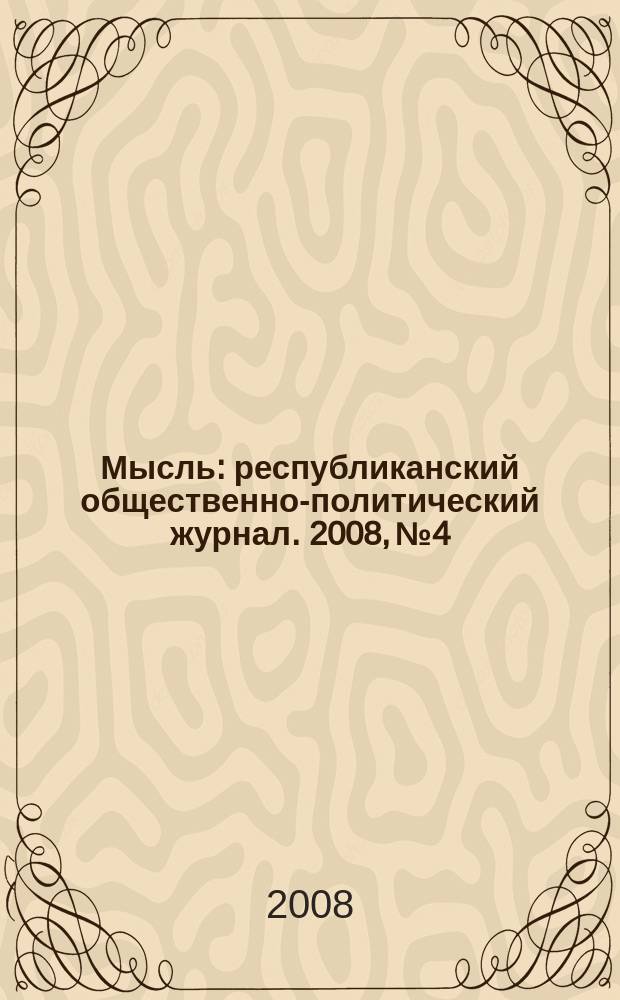 Мысль: республиканский общественно-политический журнал. 2008, №4

2008